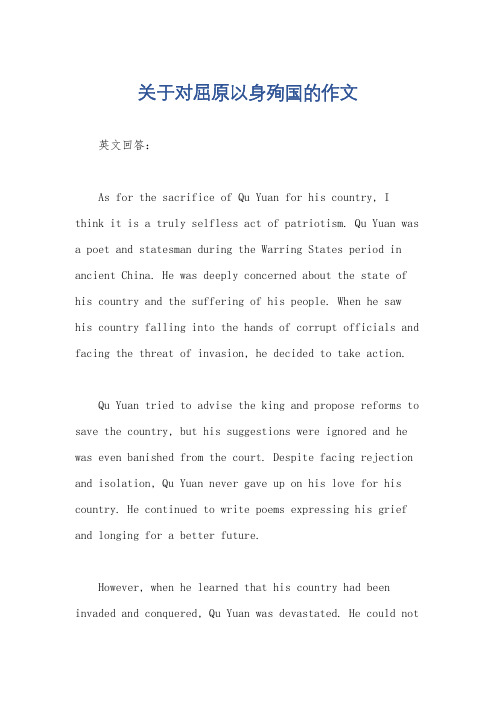 关于对屈原以身殉国的作文

英文回答：

As for the sacrifice of Qu Yuan for his country, I think it is a truly selfless act of patriotism. Qu Yuan was a poet and statesman during the Warring States period in ancient China. He was deeply concerned about the state of his country and the suffering of his people. When he saw his country falling into the hands of corrupt officials and facing the threat of invasion, he decided to take action.

Qu Yuan tried to advise the king and propose reforms to save the country, but his suggestions were ignored and he was even banished from the court. Despite facing rejection and isolation, Qu Yuan never gave up on his love for his country. He continued to write poems expressing his grief and longing for a better future.

However, when he learned that his country had been invaded and conquered, Qu Yuan was devastated. He could not